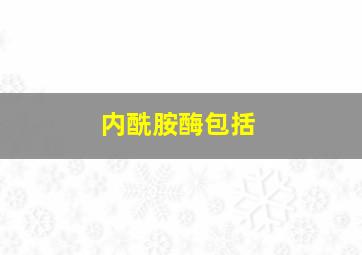 内酰胺酶包括